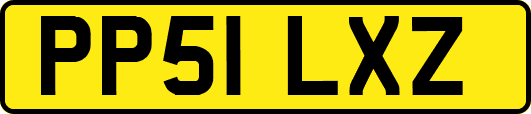 PP51 LXZ